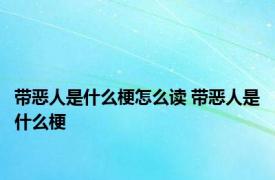 带恶人是什么梗怎么读 带恶人是什么梗